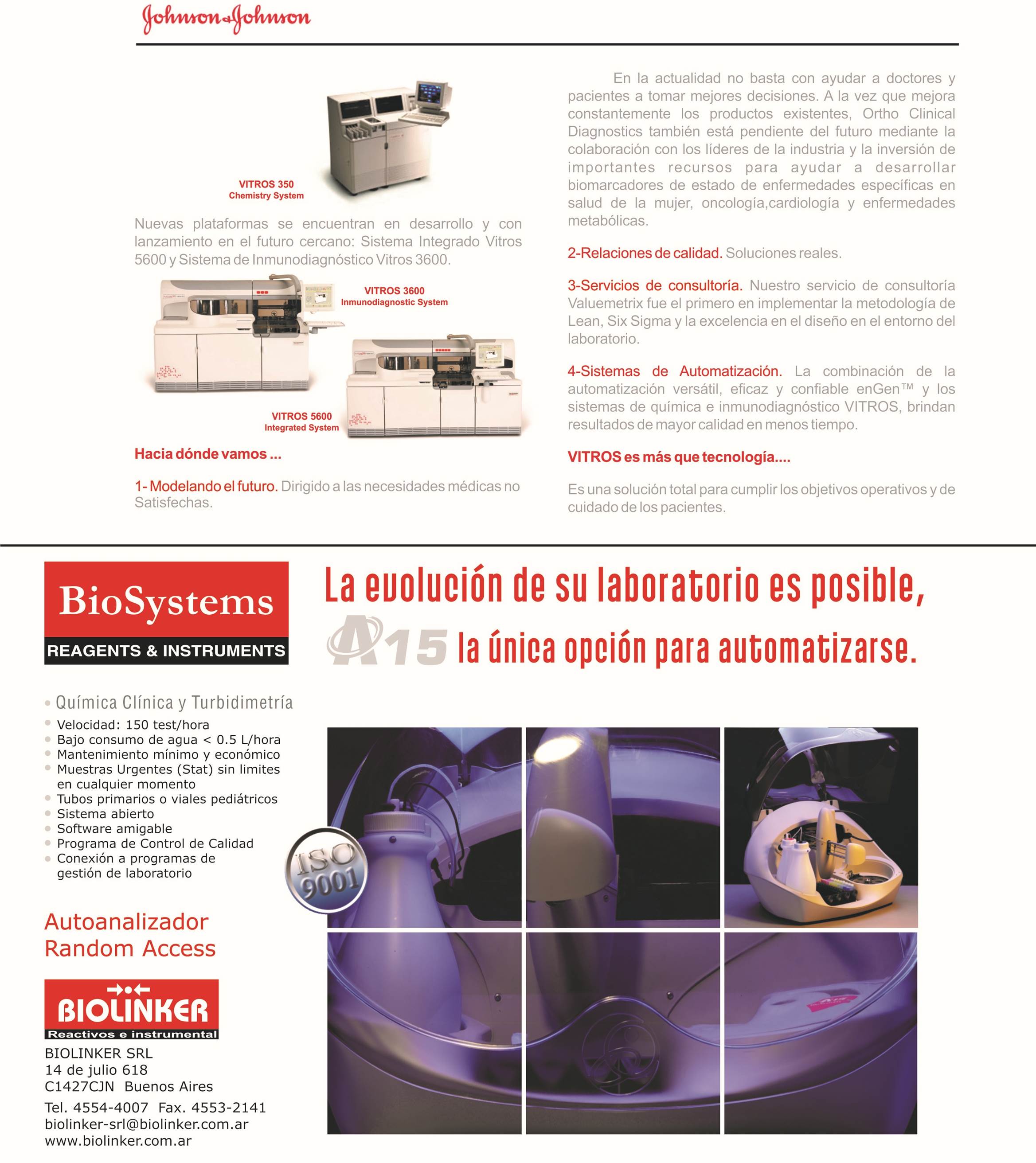 Johnson & Johnson

VITROS 350
Chemistry System

Nuevas plataformas se encuentran en desarrollo y con lanzamiento en el futuro cercano: Sistema Integrado Vitros 5600 y Sistema de Inmunodiagnóstico Vitros 3600.

VITROS 3600
Inmunodiagnostic System

VITROS 5600
Integrated System

Hacia dónde vamos ...

1- Modelando el futuro. Dirigido a las necesidades médicas no Satisfechas.

En la actualidad no basta con ayudar a doctores y pacientes a tomar mejores decisiones. A la vez que mejora constantemente los productos existentes, Ortho Clinical Diagnostics también está pendiente del futuro mediante la colaboración con los líderes de la industria y la inversión de importantes recursos para ayudar a desarrollar biomarcadores de estado de enfermedades específicas en salud de la mujer, oncología,cardiología y enfermedades metabólicas.

2-Relaciones de calidad. Soluciones reales.

3-Servicios de consultoría. Nuestro servicio de consultoría Valuemetrix fue el primero en implementar la metodología de Lean, Six Sigma y la excelencia en el diseño en el entorno del laboratorio.

4-Sistemas de Automatización. La combinación de la automatización versátil, eficaz y confiable enGen™ y los sistemas de química e inmunodiagnóstico VITROS, brindan resultados de mayor calidad en menos tiempo.

VITROS es más que tecnología....

Es una solución total para cumplir los objetivos operativos y de cuidado de los pacientes.

BioSystems
REAGENTS & INSTRUMENTS

La evolución de su laboratorio es posible,
A15 la única opción para automatizarse.

• Química Clínica y Turbidimetría
• Velocidad: 150 test/hora
• Bajo consumo de agua < 0.5 L/hora
• Mantenimiento mínimo y económico
• Muestras Urgentes (Stat) sin limites en cualquier momento
• Tubos primarios o viales pediátricos
• Sistema abierto
• Software amigable
• Programa de Control de Calidad
• Conexión a programas de gestión de laboratorio

ISO 9001

Autoanalizador
Random Access

BIOLINKER
Reactivos e instrumental

BIOLINKER SRL
14 de julio 618
C1427CJN Buenos Aires
Tel. 4554-4007 Fax. 4553-2141
biolinker-srl@biolinker.com.ar
www.biolinker.com.ar